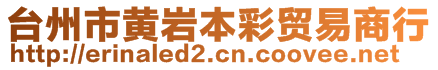 台州市黄岩本彩贸易商行
http://erinaled2.cn.coovee.net